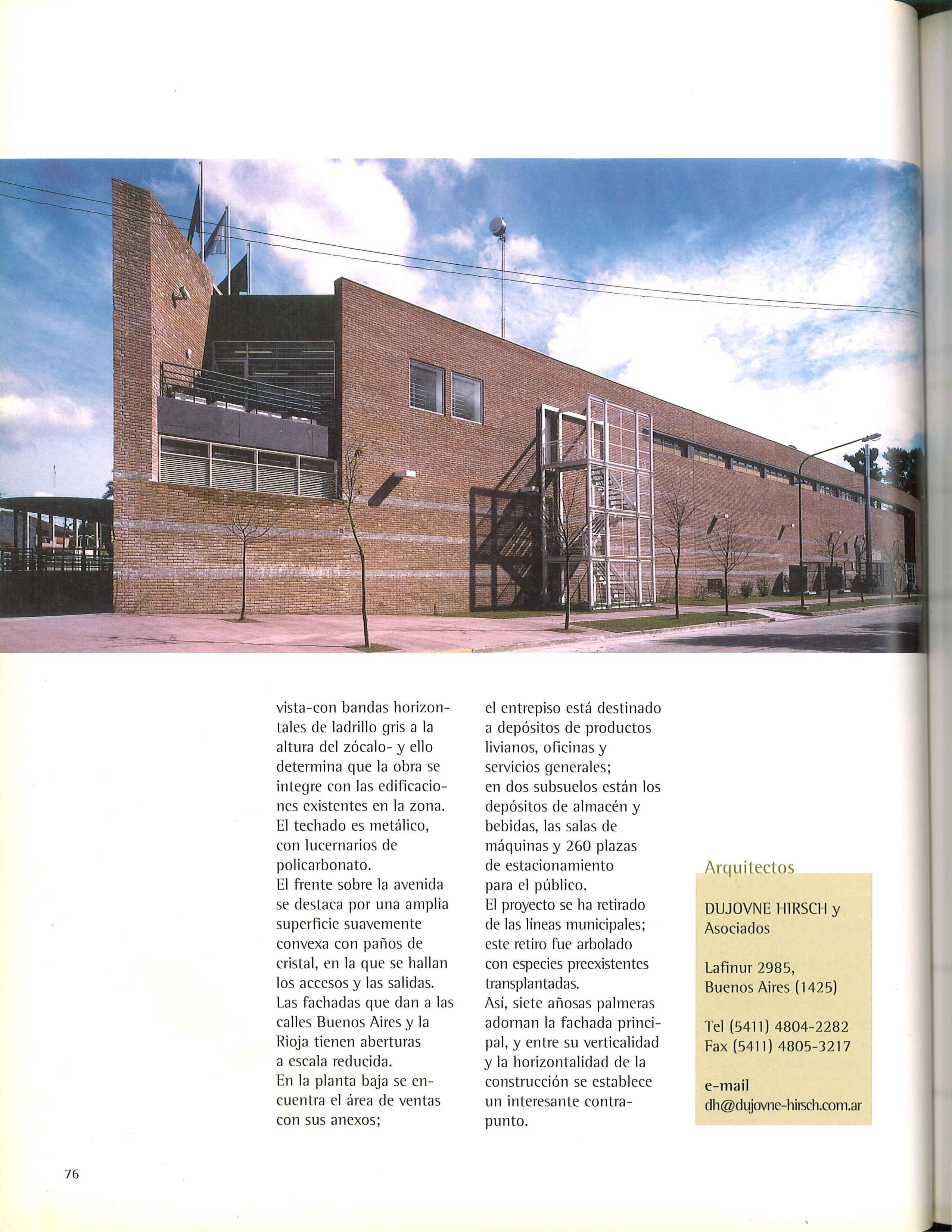 vista-con bandas horizontales de ladrillo gris a la altura del zócalo- y ello determina que la obra se integre con las edificaciones existentes en la zona. El techado es metálico, con lucernarios de policarbonato.
El frente sobre la avenida se destaca por una amplia superficie suavemente convexa con paños de cristal, en la que se hallan los accesos y las salidas.
Las fachadas que dan a las calles Buenos Aires y la Rioja tienen aberturas a escala reducida.
En la planta baja se encuentra el área de ventas con sus anexos;
el entrepiso está destinado a depósitos de productos livianos, oficinas y servicios generales;
en dos subsuelos están los depósitos de almacén y bebidas, las salas de máquinas y 260 plazas de estacionamiento para el público.
El proyecto se ha retirado de las líneas municipales; este retiro fue arbolado con especies preexistentes transplantadas.
Así, siete añosas palmeras adornan la fachada principal, y entre su verticalidad y la horizontalidad de la construcción se establece un interesante contrapunto.

Arquitectos

DUJOVNE HIRSCH y Asociados

Lafinur 2985, Buenos Aires (1425)

Tel (5411) 4804-2282
Fax (5411) 4805-3217

e-mail
dh@dujovne-hirsch.com.ar

76